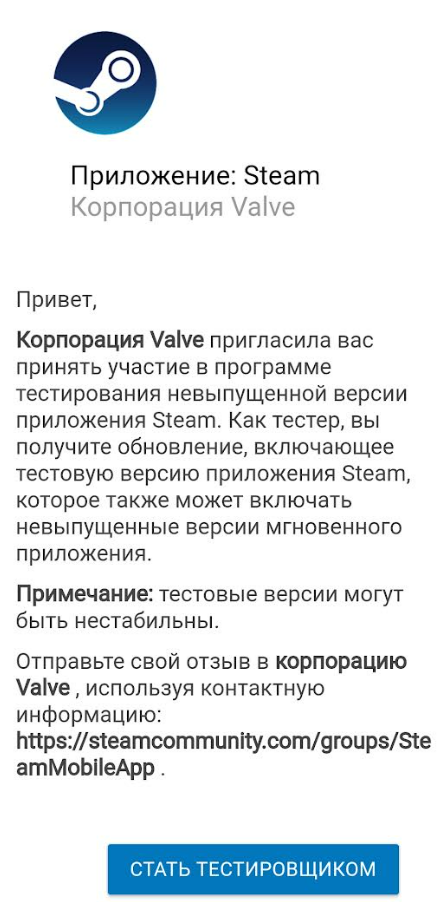 Приложение: Steam
Корпорация Valve

Привет,

Корпорация Valve пригласила вас принять участие в программе тестирования невыпущенной версии приложения Steam. Как тестер, вы получите обновление, включающее тестовую версию приложения Steam, которое также может включать невыпущенные версии мгновенного приложения.

Примечание: тестовые версии могут быть нестабильны.

Отправьте свой отзыв в корпорацию Valve , используя контактную информацию: https://steamcommunity.com/groups/SteamMobileApp .

СТАТЬ ТЕСТИРОВЩИКОМ